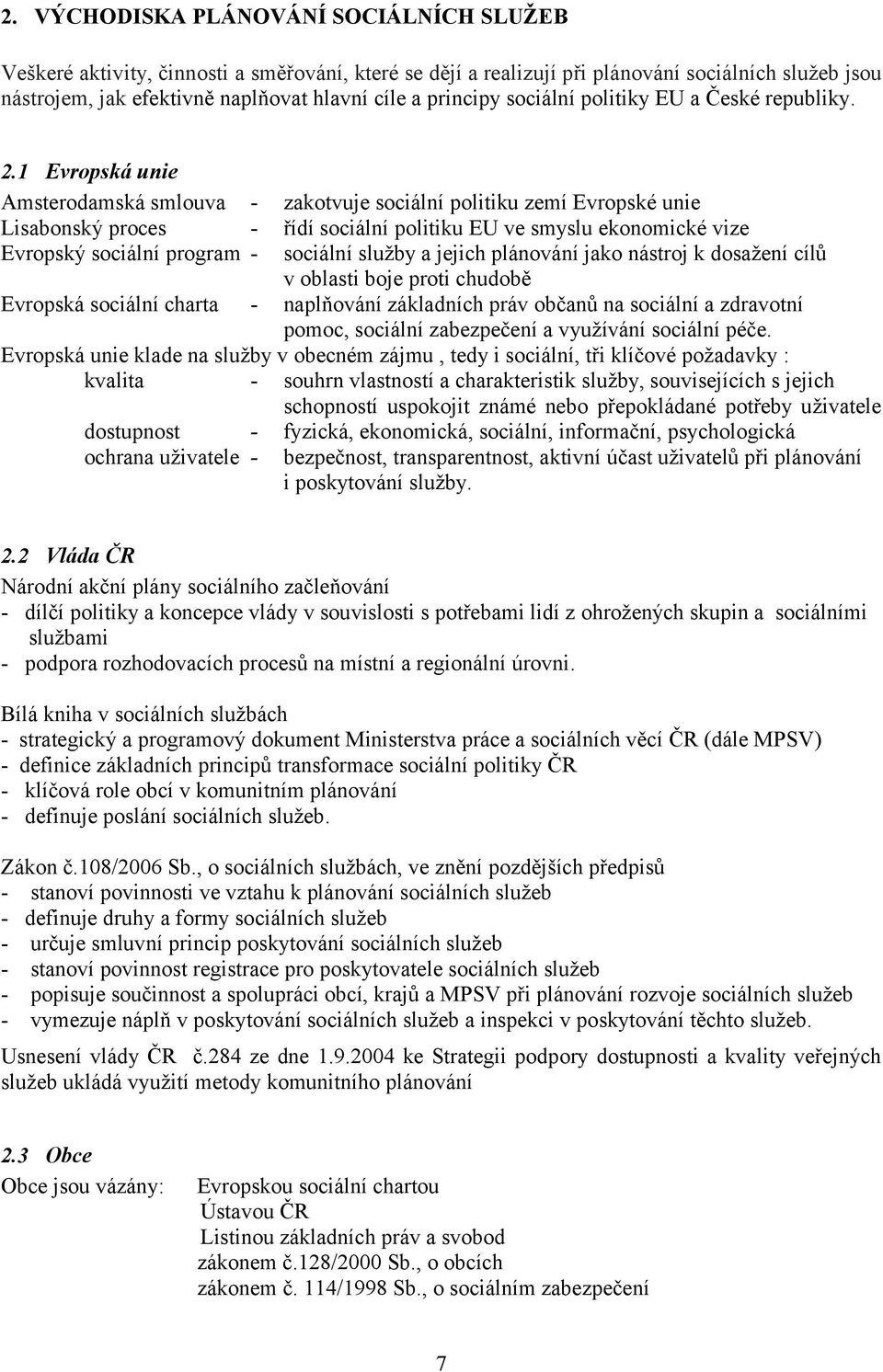 2. VÝCHODISKA PLÁNOVÁNÍ SOCIÁLNÍCH SLUŽEB

Veškeré aktivity, činnosti a směřování, které se dějí a realizují při plánování sociálních služeb jsou nástrojem, jak efektivně naplňovat hlavní cíle a principy sociální politiky EU a České republiky.

2.1 Evropská unie

Amsterodamská smlouva - zakotvuje sociální politiku zemí Evropské unie
Lisabonský proces - řídí sociální politiku EU ve smyslu ekonomické vize
Evropský sociální program - sociální služby a jejich plánování jako nástroj k dosažení cílů v oblasti boje proti chudobě
Evropská sociální charta - naplňování základních práv občanů na sociální a zdravotní pomoc, sociální zabezpečení a využívání sociální péče.
Evropská unie klade na služby v obecném zájmu , tedy i sociální, tři klíčové požadavky :
kvalita - souhrn vlastností a charakteristik služby, souvisejících s jejich schopností uspokojit známé nebo přepokládané potřeby uživatele
dostupnost - fyzická, ekonomická, sociální, informační, psychologická
ochrana uživatele - bezpečnost, transparentnost, aktivní účast uživatelů při plánování i poskytování služby.

2.2 Vláda ČR

Národní akční plány sociálního začleňování
- dílčí politiky a koncepce vlády v souvislosti s potřebami lidí z ohrožených skupin a sociálními službami
- podpora rozhodovacích procesů na místní a regionální úrovni.

Bílá kniha v sociálních službách
- strategický a programový dokument Ministerstva práce a sociálních věcí ČR (dále MPSV)
- definice základních principů transformace sociální politiky ČR
- klíčová role obcí v komunitním plánování
- definuje poslání sociálních služeb.

Zákon č.108/2006 Sb., o sociálních službách, ve znění pozdějších předpisů
- stanoví povinnosti ve vztahu k plánování sociálních služeb
- definuje druhy a formy sociálních služeb
- určuje smluvní princip poskytování sociálních služeb
- stanoví povinnost registrace pro poskytovatele sociálních služeb
- popisuje součinnost a spolupráci obcí, krajů a MPSV při plánování rozvoje sociálních služeb
- vymezuje náplň v poskytování sociálních služeb a inspekci v poskytování těchto služeb.

Usnesení vlády ČR č.284 ze dne 1.9.2004 ke Strategii podpory dostupnosti a kvality veřejných služeb ukládá využití metody komunitního plánování

2.3 Obce

Obce jsou vázány: Evropskou sociální chartou
Ústavou ČR
Listinou základních práv a svobod
zákonem č.128/2000 Sb., o obcích
zákonem č. 114/1998 Sb., o sociálním zabezpečení

7